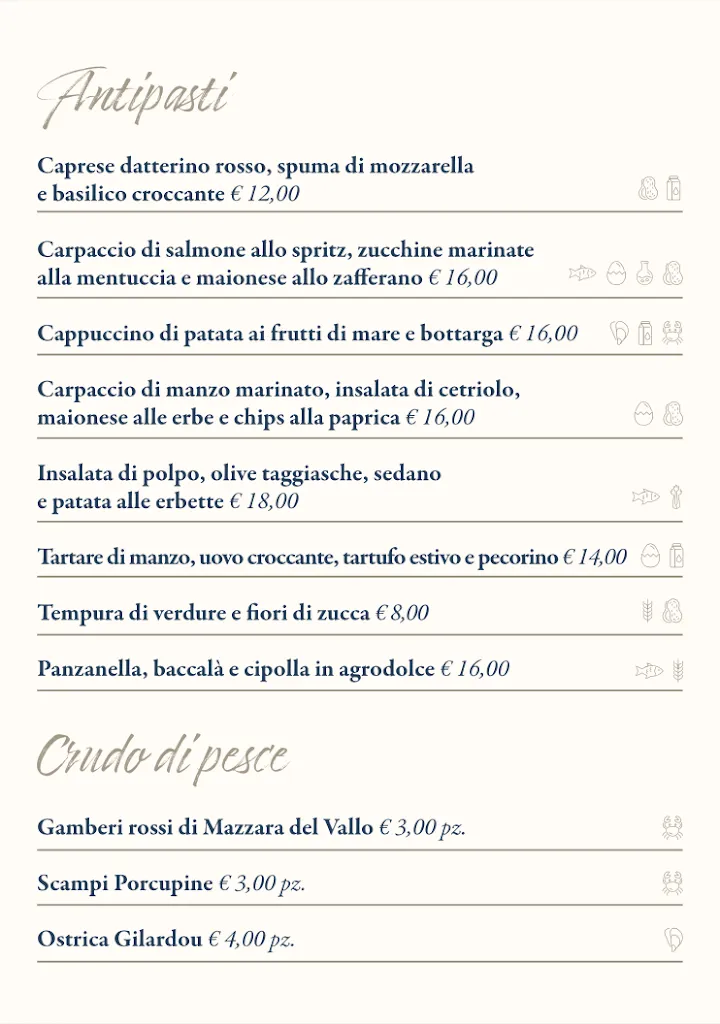 Antipasti

Caprese datterino rosso, spuma di mozzarella e basilico croccante € 12,00

Carpaccio di salmone allo spritz, zucchine marinate alla mentuccia e maionese allo zafferano € 16,00

Cappuccino di patata ai frutti di mare e bottarga € 16,00

Carpaccio di manzo marinato, insalata di cetriolo, maionese alle erbe e chips alla paprica € 16,00

Insalata di polpo, olive taggiasche, sedano e patata alle erbette € 18,00

Tartare di manzo, uovo croccante, tartufo estivo e pecorino € 14,00

Tempura di verdure e fiori di zucca € 8,00

Panzanella, baccalà e cipolla in agrodolce € 16,00

Crudo di pesce

Gamberi rossi di Mazzara del Vallo € 3,00 pz.

Scampi Porcupine € 3,00 pz.

Ostrica Gilardou € 4,00 pz.